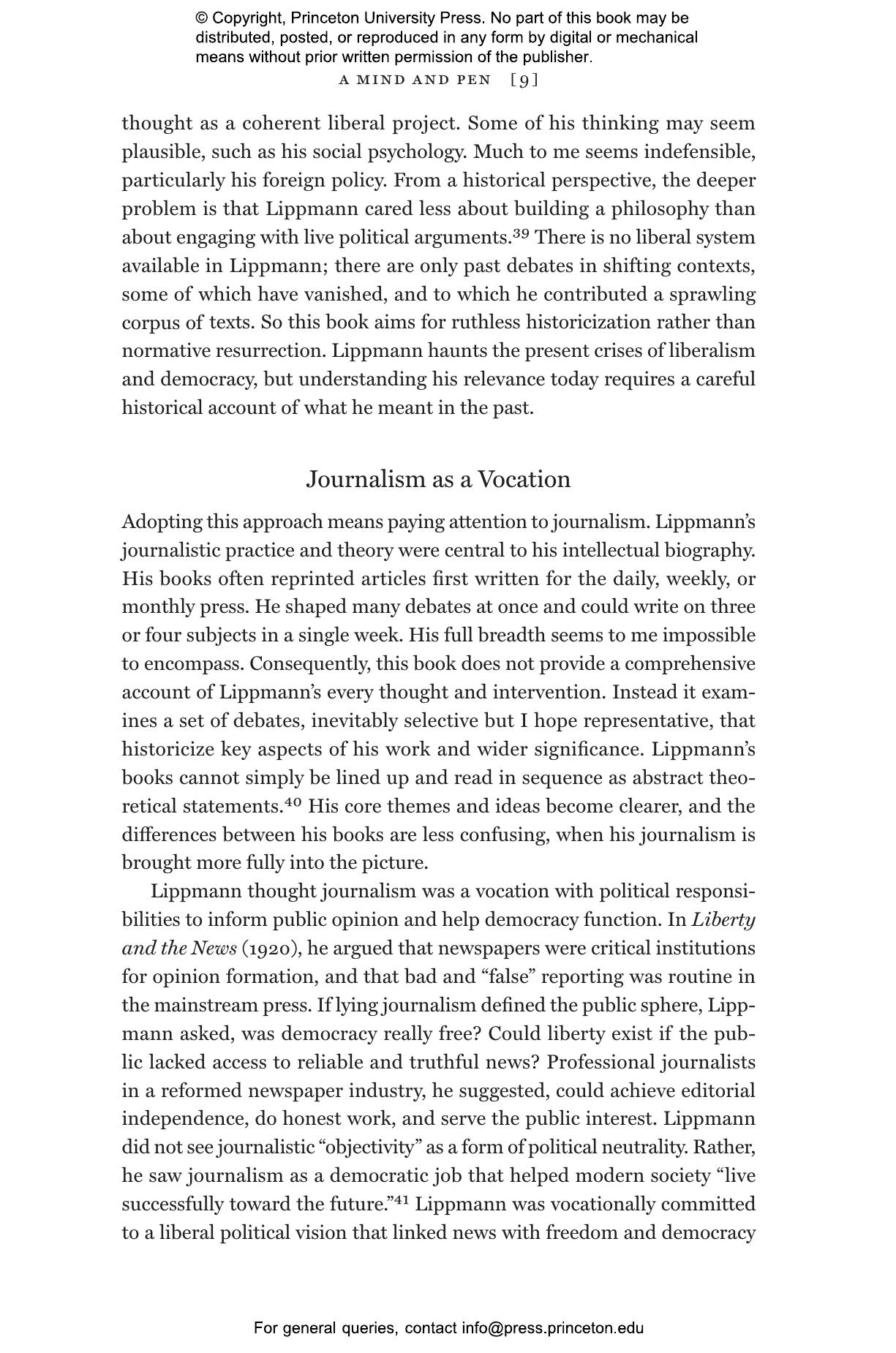 © Copyright, Princeton University Press. No part of this book may be distributed, posted, or reproduced in any form by digital or mechanical means without prior written permission of the publisher.

A MIND AND PEN [9]

thought as a coherent liberal project. Some of his thinking may seem plausible, such as his social psychology. Much to me seems indefensible, particularly his foreign policy. From a historical perspective, the deeper problem is that Lippmann cared less about building a philosophy than about engaging with live political arguments.$^{39}$ There is no liberal system available in Lippmann; there are only past debates in shifting contexts, some of which have vanished, and to which he contributed a sprawling corpus of texts. So this book aims for ruthless historicization rather than normative resurrection. Lippmann haunts the present crises of liberalism and democracy, but understanding his relevance today requires a careful historical account of what he meant in the past.

Journalism as a Vocation

Adopting this approach means paying attention to journalism. Lippmann's journalistic practice and theory were central to his intellectual biography. His books often reprinted articles first written for the daily, weekly, or monthly press. He shaped many debates at once and could write on three or four subjects in a single week. His full breadth seems to me impossible to encompass. Consequently, this book does not provide a comprehensive account of Lippmann's every thought and intervention. Instead it examines a set of debates, inevitably selective but I hope representative, that historicize key aspects of his work and wider significance. Lippmann's books cannot simply be lined up and read in sequence as abstract theoretical statements.$^{40}$ His core themes and ideas become clearer, and the differences between his books are less confusing, when his journalism is brought more fully into the picture.

Lippmann thought journalism was a vocation with political responsibilities to inform public opinion and help democracy function. In Liberty and the News (1920), he argued that newspapers were critical institutions for opinion formation, and that bad and "false" reporting was routine in the mainstream press. If lying journalism defined the public sphere, Lippmann asked, was democracy really free? Could liberty exist if the public lacked access to reliable and truthful news? Professional journalists in a reformed newspaper industry, he suggested, could achieve editorial independence, do honest work, and serve the public interest. Lippmann did not see journalistic "objectivity" as a form of political neutrality. Rather, he saw journalism as a democratic job that helped modern society "live successfully toward the future."$^{41}$ Lippmann was vocationally committed to a liberal political vision that linked news with freedom and democracy

For general queries, contact info@press.princeton.edu